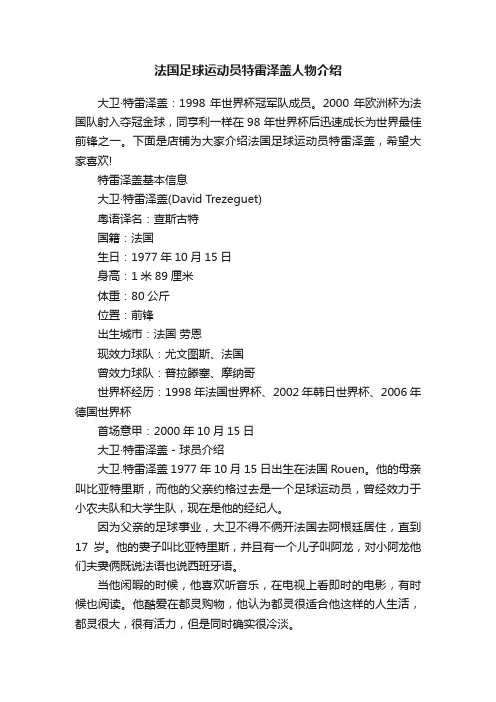 法国足球运动员特雷泽盖人物介绍

大卫·特雷泽盖：1998 年世界杯冠军队成员。2000 年欧洲杯为法国队射入夺冠金球，同亨利一样在 98 年世界杯后迅速成长为世界最佳前锋之一。下面是店铺为大家介绍法国足球运动员特雷泽盖，希望大家喜欢!

特雷泽盖基本信息

大卫·特雷泽盖(David Trezeguet)

粤语译名：查斯古特

国籍：法国

生日：1977 年 10 月 15 日

身高：1 米 89 厘米

体重：80 公斤

位置：前锋

出生城市：法国 劳恩

现效力球队：尤文图斯、法国

曾效力球队：普拉滕塞、摩纳哥

世界杯经历：1998 年法国世界杯、2002 年韩日世界杯、2006 年德国世界杯

首场意甲：2000 年 10 月 15 日

大卫·特雷泽盖 - 球员介绍

大卫.特雷泽盖 1977 年 10 月 15 日出生在法国 Rouen。他的母亲叫比亚特里斯，而他的父亲约格过去是一个足球运动员，曾经效力于小农夫队和大学生队，现在是他的经纪人。

因为父亲的足球事业，大卫不得不俩开法国去阿根廷居住，直到 17 岁。他的妻子叫比亚特里斯，并且有一个儿子叫阿龙，对小阿龙他们夫妻俩既说法语也说西班牙语。

当他闲暇的时候，他喜欢听音乐，在电视上看即时的电影，有时候也阅读。他酷爱在都灵购物，他认为都灵很适合他这样的人生活，都灵很大，很有活力，但是同时确实很冷淡。